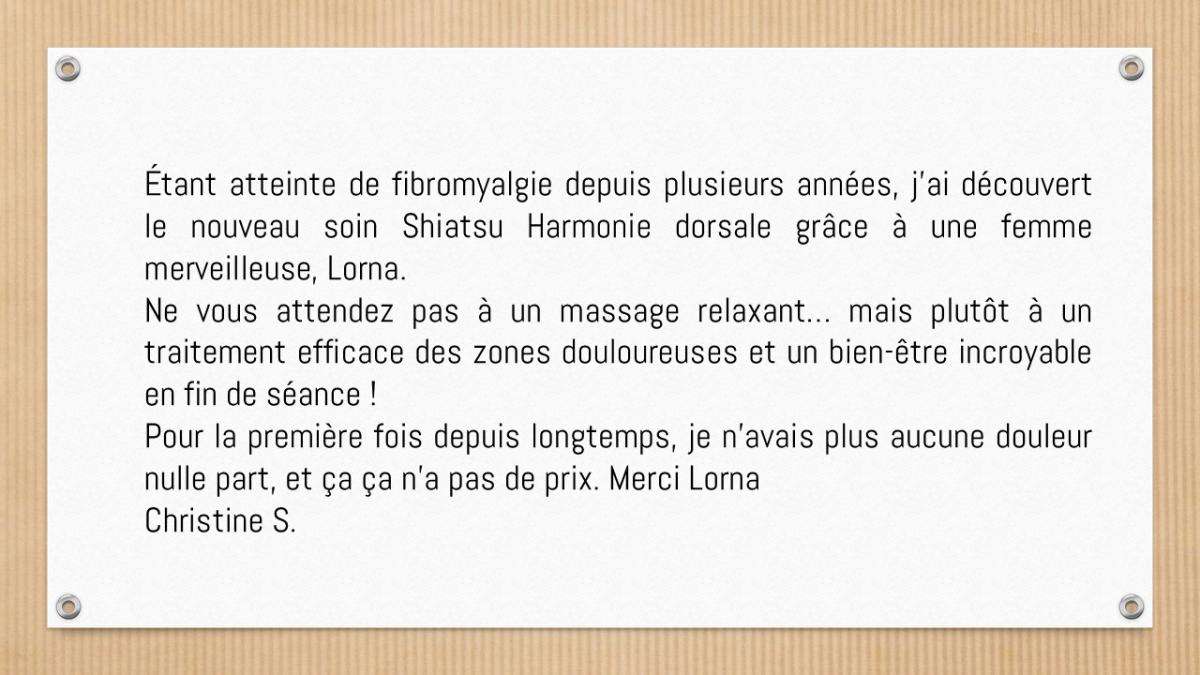 Étant atteinte de fibromyalgie depuis plusieurs années, j'ai découvert le nouveau soin Shiatsu Harmonie dorsale grâce à une femme merveilleuse, Lorna.

Ne vous attendez pas à un massage relaxant... mais plutôt à un traitement efficace des zones douloureuses et un bien-être incroyable en fin de séance !

Pour la première fois depuis longtemps, je n'avais plus aucune douleur nulle part, et ça ça n'a pas de prix. Merci Lorna

Christine S.